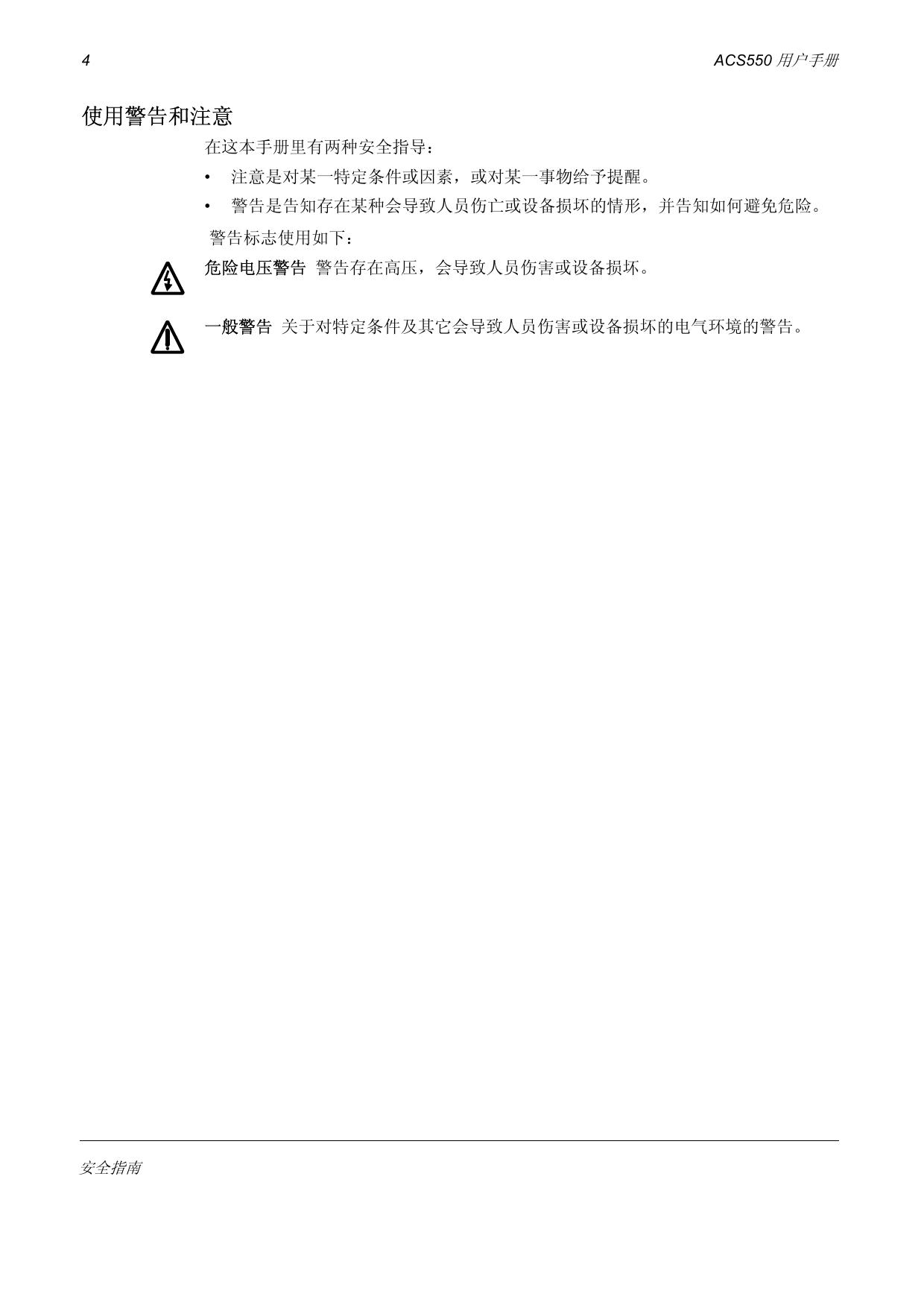 4 ACS550用户手册

使用警告和注意

在这本手册里有两种安全指导：

• 注意是对某一特定条件或因素，或对某一事物给予提醒。

• 警告是告知存在某种会导致人员伤亡或设备损坏的情形，并告知如何避免危险。

警告标志使用如下：

危险电压警告 警告存在高压，会导致人员伤害或设备损坏。

一般警告 关于对特定条件及其它会导致人员伤害或设备损坏的电气环境的警告。

安全指南